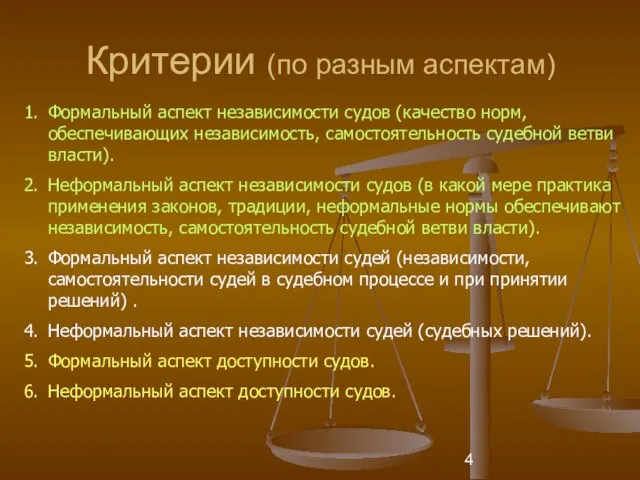 Критерии (по разным аспектам)

1. Формальный аспект независимости судов (качество норм, обеспечивающих независимость, самостоятельность судебной ветви власти).

2. Неформальный аспект независимости судов (в какой мере практика применения законов, традиции, неформальные нормы обеспечивают независимость, самостоятельность судебной ветви власти).

3. Формальный аспект независимости судей (независимости, самостоятельности судей в судебном процессе и при принятии решений) .

4. Неформальный аспект независимости судей (судебных решений).

5. Формальный аспект доступности судов.

6. Неформальный аспект доступности судов.

4